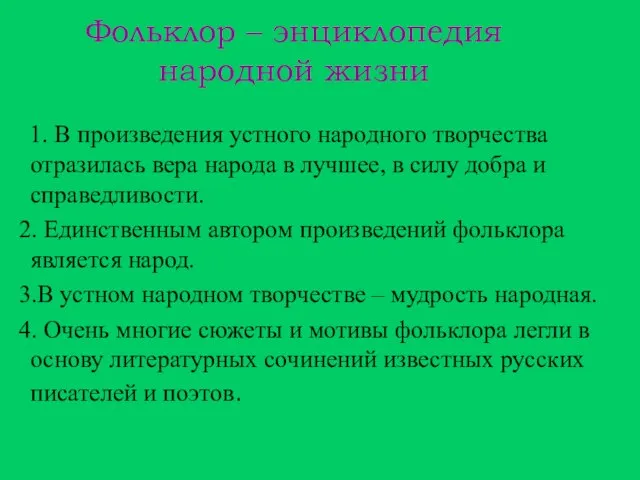 Фольклор – энциклопедия народной жизни

1. В произведения устного народного творчества отразилась вера народа в лучшее, в силу добра и справедливости.

2. Единственным автором произведений фольклора является народ.

3.В устном народном творчестве – мудрость народная.

4. Очень многие сюжеты и мотивы фольклора легли в основу литературных сочинений известных русских писателей и поэтов.